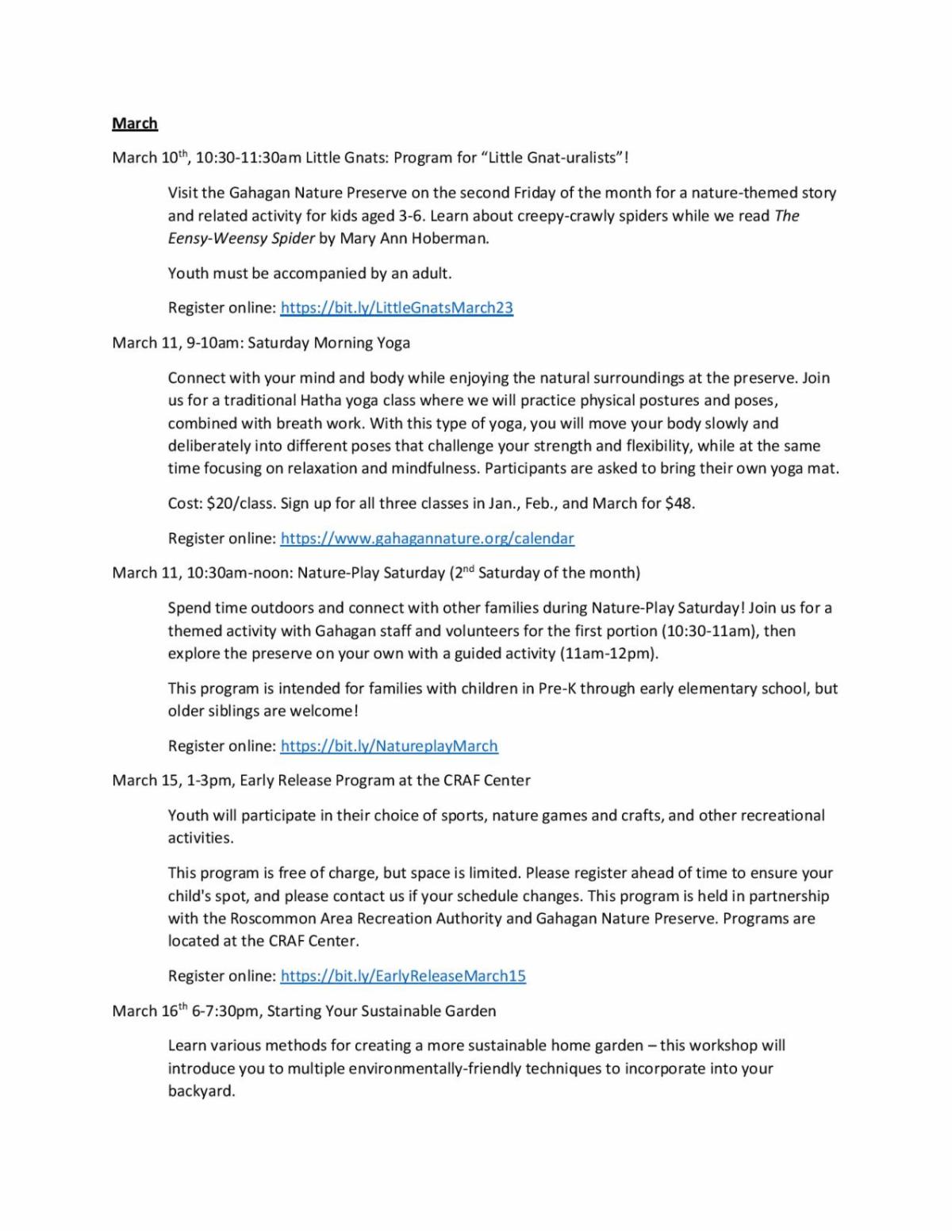 March

March 10th, 10:30-11:30am Little Gnats: Program for "Little Gnat-uralists"!

Visit the Gahagan Nature Preserve on the second Friday of the month for a nature-themed story and related activity for kids aged 3-6. Learn about creepy-crawly spiders while we read The Eensy-Weensy Spider by Mary Ann Hoberman.

Youth must be accompanied by an adult.

Register online: https://bit.ly/LittleGnatsMarch23

March 11, 9-10am: Saturday Morning Yoga

Connect with your mind and body while enjoying the natural surroundings at the preserve. Join us for a traditional Hatha yoga class where we will practice physical postures and poses, combined with breath work. With this type of yoga, you will move your body slowly and deliberately into different poses that challenge your strength and flexibility, while at the same time focusing on relaxation and mindfulness. Participants are asked to bring their own yoga mat.

Cost: $20/class. Sign up for all three classes in Jan., Feb., and March for $48.

Register online: https://www.gahagannature.org/calendar

March 11, 10:30am-noon: Nature-Play Saturday (2nd Saturday of the month)

Spend time outdoors and connect with other families during Nature-Play Saturday! Join us for a themed activity with Gahagan staff and volunteers for the first portion (10:30-11am), then explore the preserve on your own with a guided activity (11am-12pm).

This program is intended for families with children in Pre-K through early elementary school, but older siblings are welcome!

Register online: https://bit.ly/NatureplayMarch

March 15, 1-3pm, Early Release Program at the CRAF Center

Youth will participate in their choice of sports, nature games and crafts, and other recreational activities.

This program is free of charge, but space is limited. Please register ahead of time to ensure your child's spot, and please contact us if your schedule changes. This program is held in partnership with the Roscommon Area Recreation Authority and Gahagan Nature Preserve. Programs are located at the CRAF Center.

Register online: https://bit.ly/EarlyReleaseMarch15

March 16th 6-7:30pm, Starting Your Sustainable Garden

Learn various methods for creating a more sustainable home garden – this workshop will introduce you to multiple environmentally-friendly techniques to incorporate into your backyard.